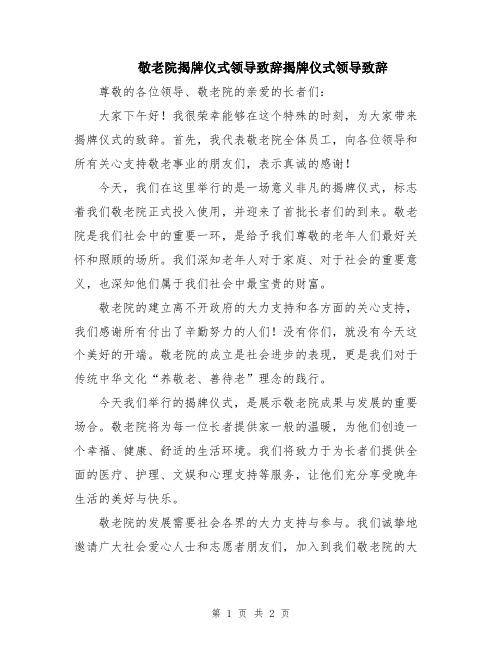 敬老院揭牌仪式领导致辞揭牌仪式领导致辞

尊敬的各位领导、敬老院的亲爱的长者们：

大家下午好！我很荣幸能够在这个特殊的时刻，为大家带来揭牌仪式的致辞。首先，我代表敬老院全体员工，向各位领导和所有关心支持敬老事业的朋友们，表示真诚的感谢！

今天，我们在这里举行的是一场意义非凡的揭牌仪式，标志着我们敬老院正式投入使用，并迎来了首批长者们的到来。敬老院是我们社会中的重要一环，是给予我们尊敬的老年人们最好关怀和照顾的场所。我们深知老年人对于家庭、对于社会的重要意义，也深知他们属于我们社会中最宝贵的财富。

敬老院的建立离不开政府的大力支持和各方面的关心支持，我们感谢所有付出了辛勤努力的人们！没有你们，就没有今天这个美好的开端。敬老院的成立是社会进步的表现，更是我们对于传统中华文化“养敬老、善待老”理念的践行。

今天我们举行的揭牌仪式，是展示敬老院成果与发展的重要场合。敬老院将为每一位长者提供家一般的温暖，为他们创造一个幸福、健康、舒适的生活环境。我们将致力于为长者们提供全面的医疗、护理、文娱和心理支持等服务，让他们充分享受晚年生活的美好与快乐。

敬老院的发展需要社会各界的大力支持与参与。我们诚挚地邀请广大社会爱心人士和志愿者朋友们，加入到我们敬老院的大

第 1 页 共 2 页